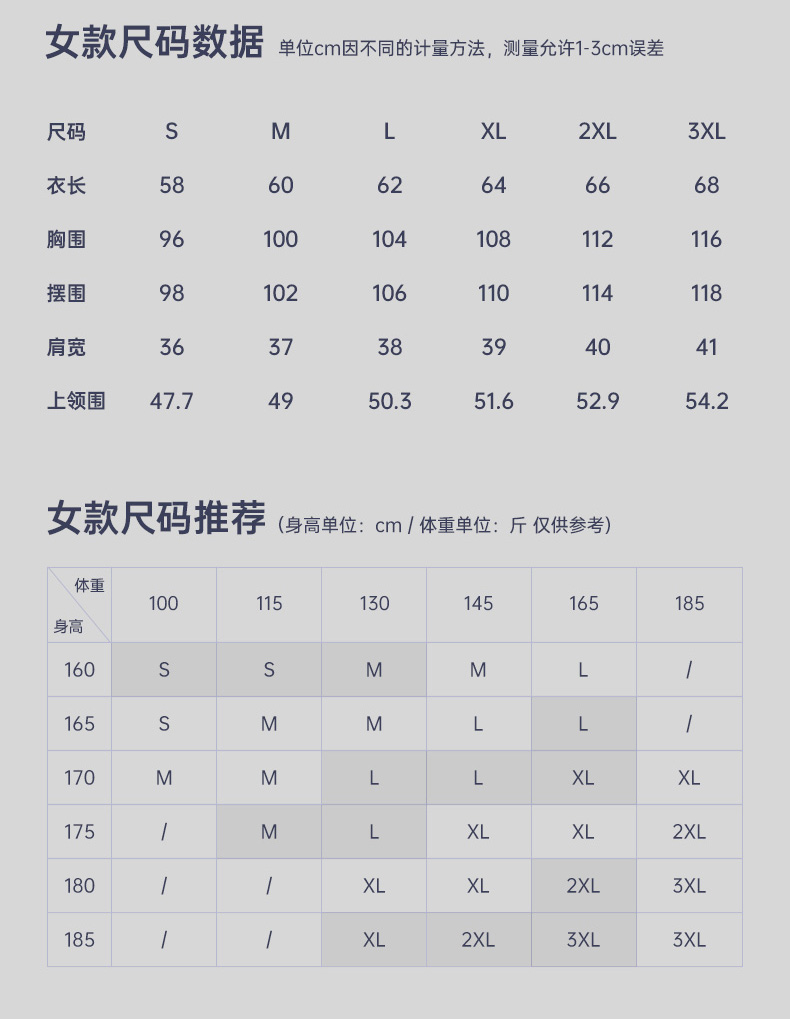 女款尺码数据 单位cm因不同的计量方法，测量允许1-3cm误差

| 尺码 | S | M | L | XL | 2XL | 3XL |
|---|---|---|---|---|---|---|
| 衣长 | 58 | 60 | 62 | 64 | 66 | 68 |
| 胸围 | 96 | 100 | 104 | 108 | 112 | 116 |
| 摆围 | 98 | 102 | 106 | 110 | 114 | 118 |
| 肩宽 | 36 | 37 | 38 | 39 | 40 | 41 |
| 上领围 | 47.7 | 49 | 50.3 | 51.6 | 52.9 | 54.2 |

女款尺码推荐（身高单位：cm / 体重单位：斤 仅供参考）

| 体重 身高 | 100 | 115 | 130 | 145 | 165 | 185 |
|---|---|---|---|---|---|---|
| 160 | S | S | M | M | L | / |
| 165 | S | M | M | L | L | / |
| 170 | M | M | L | L | XL | XL |
| 175 | / | M | L | XL | XL | 2XL |
| 180 | / | / | XL | XL | 2XL | 3XL |
| 185 | / | / | XL | 2XL | 3XL | 3XL |